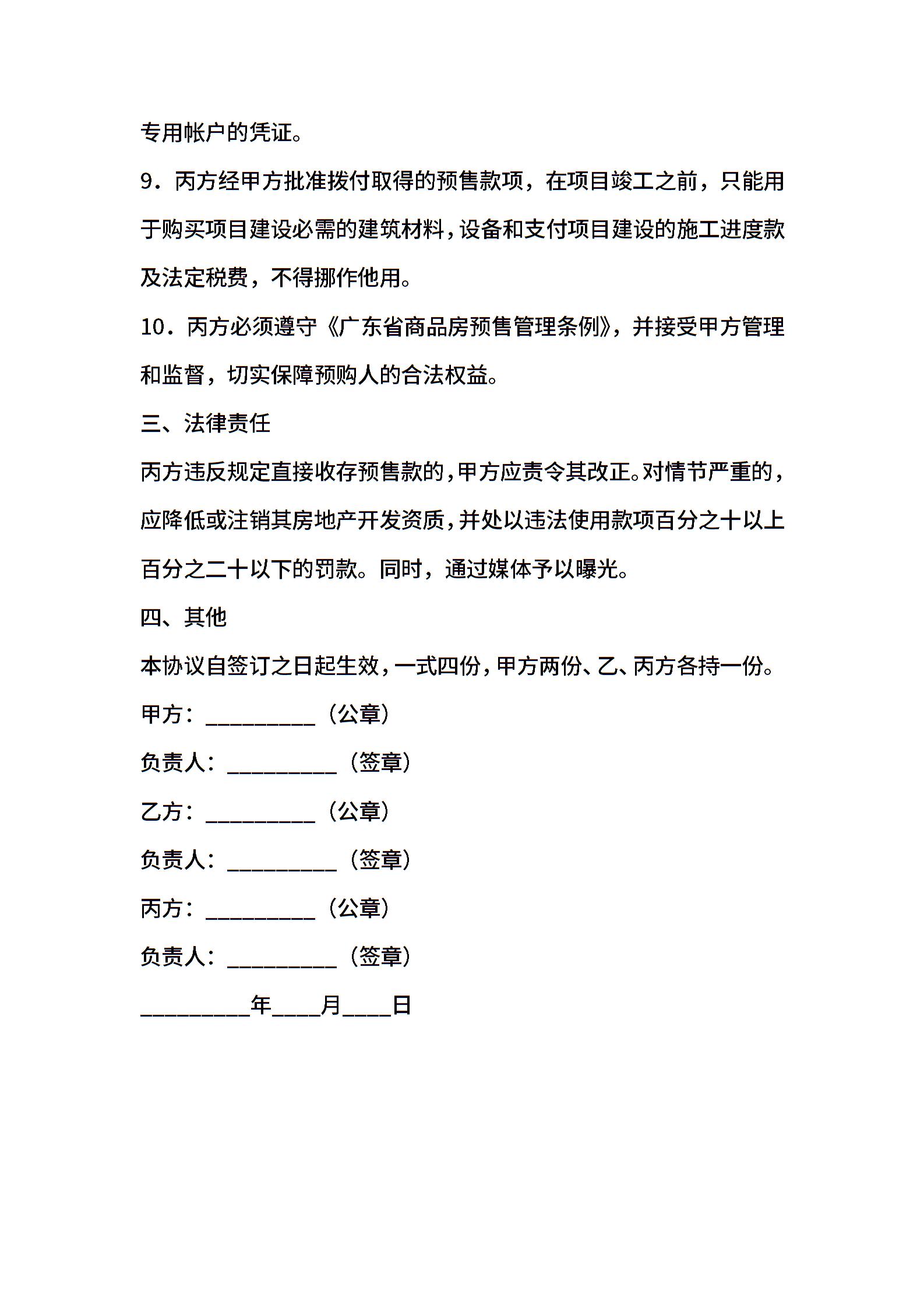 专用帐户的凭证。

9．丙方经甲方批准拨付取得的预售款项，在项目竣工之前，只能用于购买项目建设必需的建筑材料，设备和支付项目建设的施工进度款及法定税费，不得挪作他用。

10．丙方必须遵守《广东省商品房预售管理条例》，并接受甲方管理和监督，切实保障预购人的合法权益。

三、法律责任

丙方违反规定直接收存预售款的，甲方应责令其改正。对情节严重的，应降低或注销其房地产开发资质，并处以违法使用款项百分之十以上百分之二十以下的罚款。同时，通过媒体予以曝光。

四、其他

本协议自签订之日起生效，一式四份，甲方两份、乙、丙方各持一份。

甲方：__________（公章）

负责人：__________（签章）

乙方：__________（公章）

负责人：__________（签章）

丙方：__________（公章）

负责人：__________（签章）

__________年____月____日